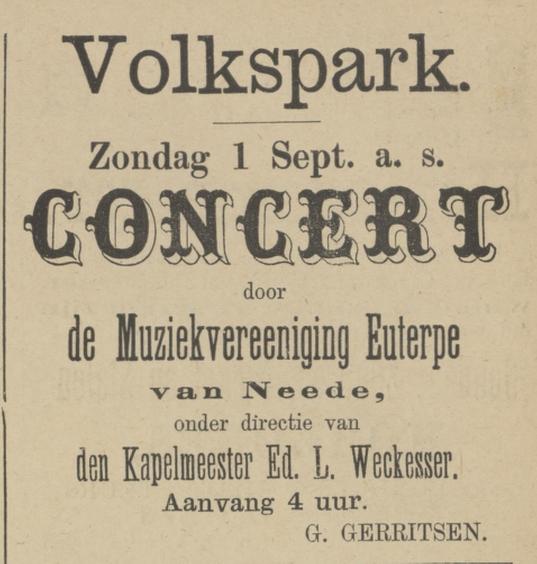 Volkspark.

Zondag 1 Sept. a. s.

CONCERT

door

de Muziekvereeniging Euterpe

van Neede,

onder directie van

den Kapelmeester Ed. L. Weckesser.

Aanvang 4 uur.

G. GERRITSEN.